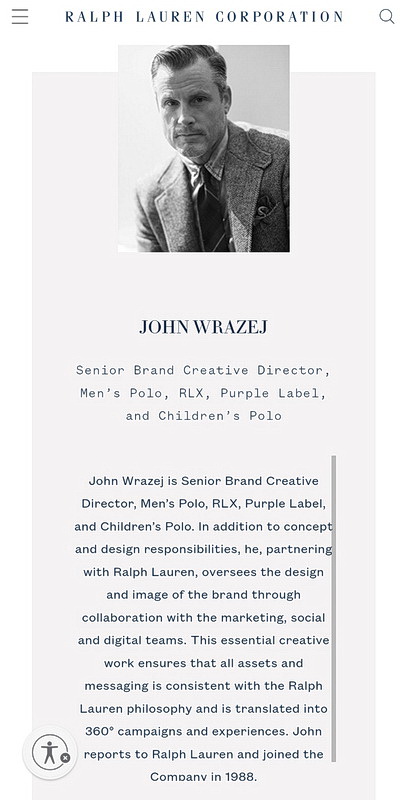 RALPH LAUREN CORPORATION

JOHN WRAZEJ

Senior Brand Creative Director, Men's Polo, RLX, Purple Label, and Children's Polo

John Wrazej is Senior Brand Creative Director, Men's Polo, RLX, Purple Label, and Children's Polo. In addition to concept and design responsibilities, he, partnering with Ralph Lauren, oversees the design and image of the brand through collaboration with the marketing, social and digital teams. This essential creative work ensures that all assets and messaging is consistent with the Ralph Lauren philosophy and is translated into 360° campaigns and experiences. John reports to Ralph Lauren and joined the Company in 1988.